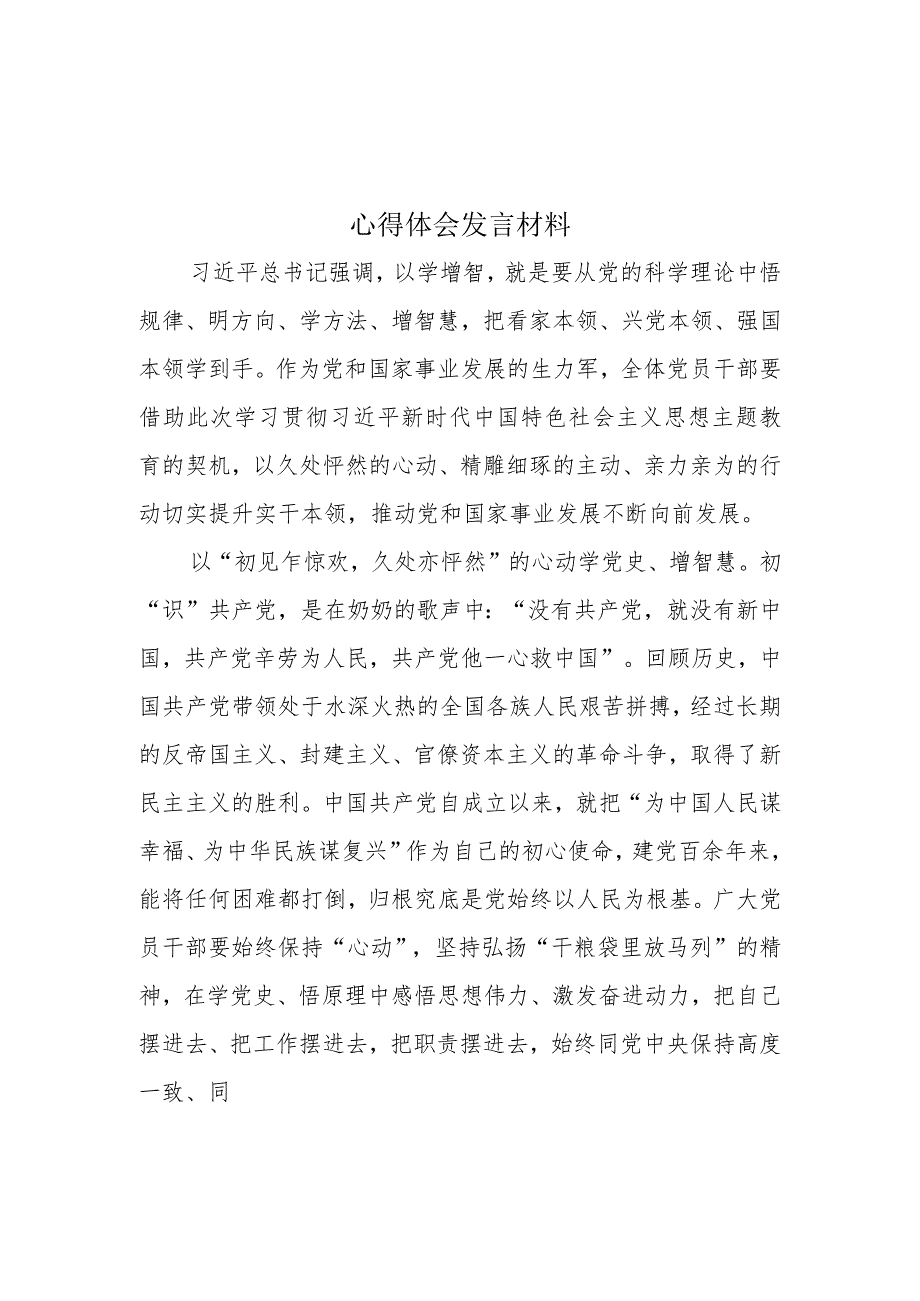 心得体会发言材料

习近平总书记强调，以学增智，就是要从党的科学理论中悟规律、明方向、学方法、增智慧，把看家本领、兴党本领、强国本领学到手。作为党和国家事业发展的生力军，全体党员干部要借助此次学习贯彻习近平新时代中国特色社会主义思想主题教育的契机，以久处怦然的心动、精雕细琢的主动、亲力亲为的行动切实提升实干本领，推动党和国家事业发展不断向前发展。

以“初见乍惊欢，久处亦怦然”的心动学党史、增智慧。初“识”共产党，是在奶奶的歌声中：“没有共产党，就没有新中国，共产党辛劳为人民，共产党他一心救中国”。回顾历史，中国共产党带领处于水深火热的全国各族人民艰苦拼搏，经过长期的反帝国主义、封建主义、官僚资本主义的革命斗争，取得了新民主主义的胜利。中国共产党自成立以来，就把“为中国人民谋幸福、为中华民族谋复兴”作为自己的初心使命，建党百余年来，能将任何困难都打倒，归根究底是党始终以人民为根基。广大党员干部要始终保持“心动”，坚持弘扬“干粮袋里放马列”的精神，在学党史、悟原理中感悟思想伟力、激发奋进动力，把自己摆进去、把工作摆进去，把职责摆进去，始终同党中央保持高度一致、同